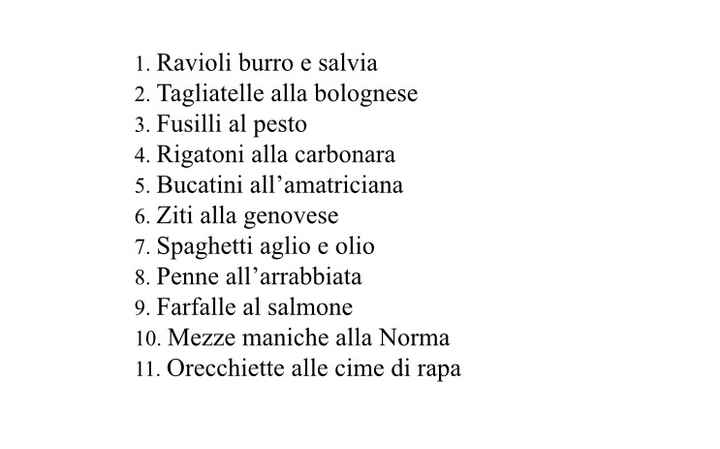 1. Ravioli burro e salvia
2. Tagliatelle alla bolognese
3. Fusilli al pesto
4. Rigatoni alla carbonara
5. Bucatini all’amatriciana
6. Ziti alla genovese
7. Spaghetti aglio e olio
8. Penne all’arrabbiata
9. Farfalle al salmone
10. Mezze maniche alla Norma
11. Orecchiette alle cime di rapa